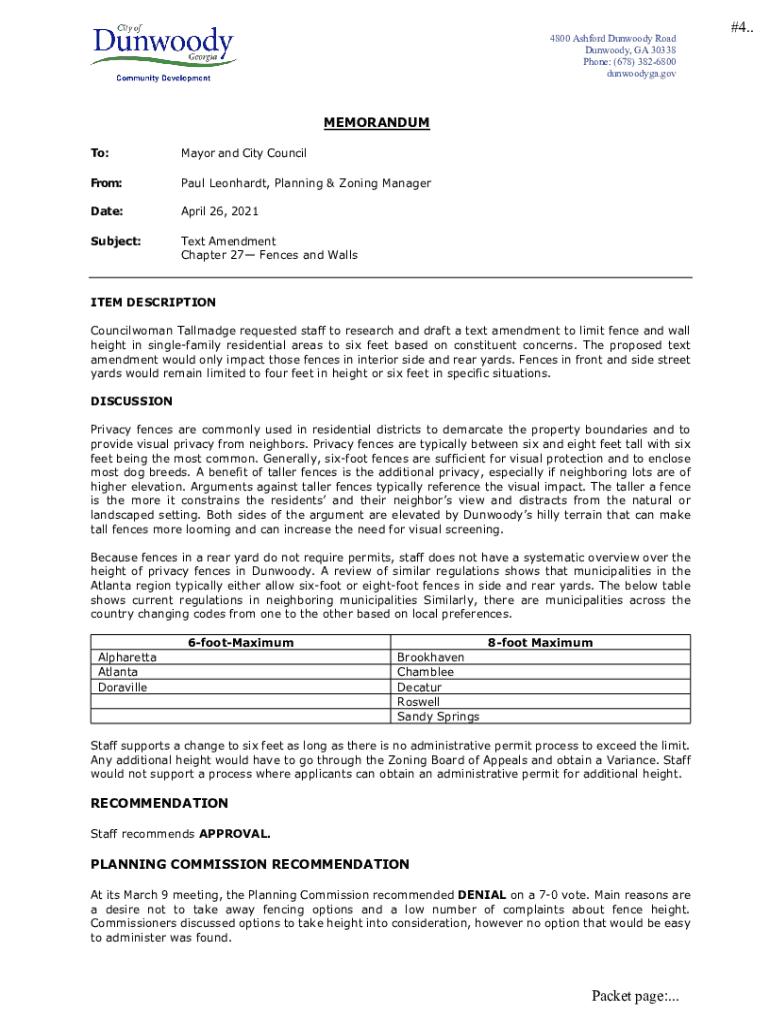 City of
Dunwoody
Georgia
Community Development

4800 Ashford Dunwoody Road
Dunwoody, GA 30338
Phone: (678) 382-6800
dunwoodyga.gov

#4..

MEMORANDUM

To: Mayor and City Council

From: Paul Leonhardt, Planning & Zoning Manager

Date: April 26, 2021

Subject: Text Amendment
Chapter 27— Fences and Walls

ITEM DESCRIPTION

Councilwoman Tallmadge requested staff to research and draft a text amendment to limit fence and wall height in single-family residential areas to six feet based on constituent concerns. The proposed text amendment would only impact those fences in interior side and rear yards. Fences in front and side street yards would remain limited to four feet in height or six feet in specific situations.

DISCUSSION

Privacy fences are commonly used in residential districts to demarcate the property boundaries and to provide visual privacy from neighbors. Privacy fences are typically between six and eight feet tall with six feet being the most common. Generally, six-foot fences are sufficient for visual protection and to enclose most dog breeds. A benefit of taller fences is the additional privacy, especially if neighboring lots are of higher elevation. Arguments against taller fences typically reference the visual impact. The taller a fence is the more it constrains the residents' and their neighbor's view and distracts from the natural or landscaped setting. Both sides of the argument are elevated by Dunwoody's hilly terrain that can make tall fences more looming and can increase the need for visual screening.

Because fences in a rear yard do not require permits, staff does not have a systematic overview over the height of privacy fences in Dunwoody. A review of similar regulations shows that municipalities in the Atlanta region typically either allow six-foot or eight-foot fences in side and rear yards. The below table shows current regulations in neighboring municipalities Similarly, there are municipalities across the country changing codes from one to the other based on local preferences.

| 6-foot-Maximum | 8-foot Maximum |
|---|---|
| Alpharetta | Brookhaven |
| Atlanta | Chamblee |
| Doraville | Decatur |
| | Roswell |
| | Sandy Springs |

Staff supports a change to six feet as long as there is no administrative permit process to exceed the limit. Any additional height would have to go through the Zoning Board of Appeals and obtain a Variance. Staff would not support a process where applicants can obtain an administrative permit for additional height.

RECOMMENDATION

Staff recommends APPROVAL.

PLANNING COMMISSION RECOMMENDATION

At its March 9 meeting, the Planning Commission recommended DENIAL on a 7-0 vote. Main reasons are a desire not to take away fencing options and a low number of complaints about fence height. Commissioners discussed options to take height into consideration, however no option that would be easy to administer was found.

Packet page:...